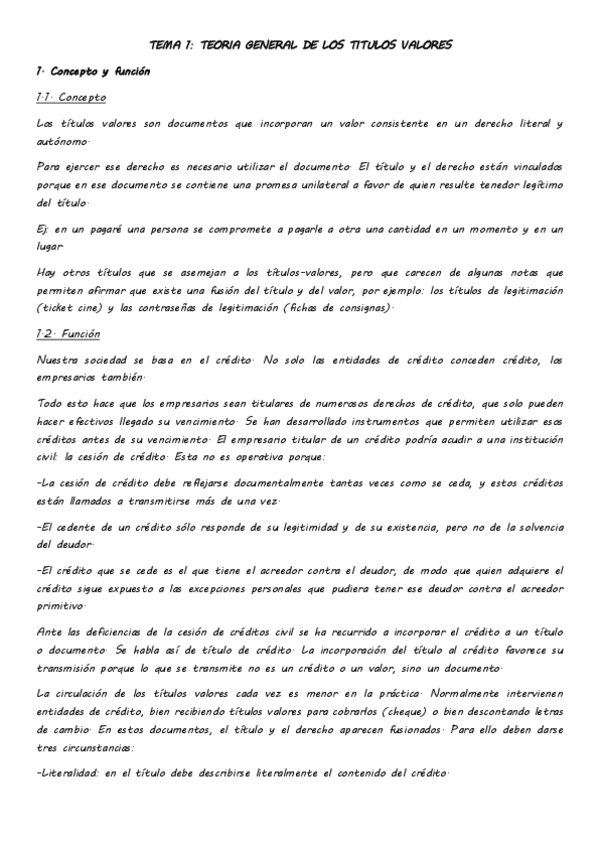 TEMA 1: TEORIA GENERAL DE LOS TITULOS VALORES

1. Concepto y función

1.1. Concepto

Los títulos valores son documentos que incorporan un valor consistente en un derecho literal y autónomo.

Para ejercer ese derecho es necesario utilizar el documento. El título y el derecho están vinculados porque en ese documento se contiene una promesa unilateral a favor de quien resulte tenedor legítimo del título.

Ej: en un pagaré una persona se compromete a pagarle a otra una cantidad en un momento y en un lugar

Hay otros títulos que se asemejan a los títulos-valores, pero que carecen de algunas notas que permiten afirmar que existe una fusión del título y del valor, por ejemplo: los títulos de legitimación (ticket cine) y las contraseñas de legitimación (fichas de consignas).

1.2. Función

Nuestra sociedad se basa en el crédito. No solo las entidades de crédito conceden crédito, los empresarios también.

Todo esto hace que los empresarios sean titulares de numerosos derechos de crédito, que solo pueden hacer efectivos llegado su vencimiento. Se han desarrollado instrumentos que permiten utilizar esos créditos antes de su vencimiento. El empresario titular de un crédito podría acudir a una institución civil: la cesión de crédito. Esta no es operativa porque:

-La cesión de crédito debe reflejarse documentalmente tantas veces como se ceda, y estos créditos están llamados a transmitirse más de una vez.

-El cedente de un crédito sólo responde de su legitimidad y de su existencia, pero no de la solvencia del deudor.

-El crédito que se cede es el que tiene el acreedor contra el deudor, de modo que quien adquiere el crédito sigue expuesto a las excepciones personales que pudiera tener ese deudor contra el acreedor primitivo.

Ante las deficiencias de la cesión de créditos civil se ha recurrido a incorporar el crédito a un título o documento. Se habla así de título de crédito. La incorporación del título al crédito favorece su transmisión porque lo que se transmite no es un crédito o un valor, sino un documento.

La circulación de los títulos valores cada vez es menor en la práctica. Normalmente intervienen entidades de crédito, bien recibiendo títulos valores para cobrarlos (cheque) o bien descontando letras de cambio. En estos documentos, el título y el derecho aparecen fusionados. Para ello deben darse tres circunstancias:

-Literalidad: en el título debe describirse literalmente el contenido del crédito.